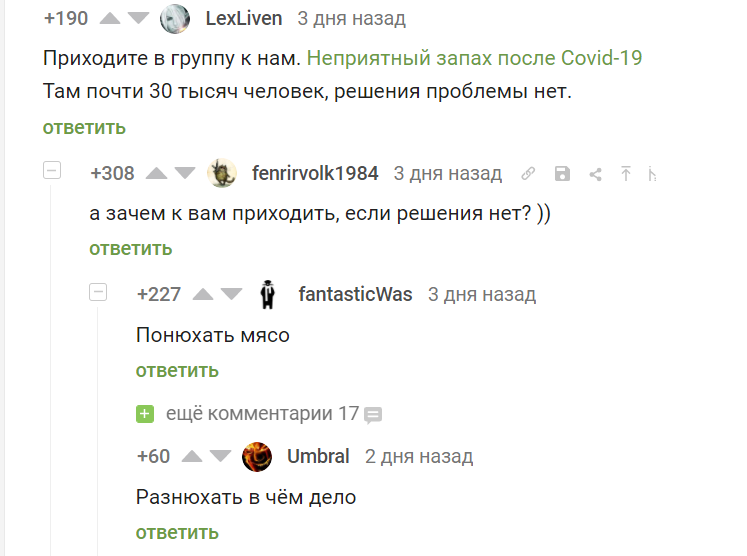 +190 LexLiven 3 дня назад

Приходите в группу к нам. Неприятный запах после Covid-19
Там почти 30 тысяч человек, решения проблемы нет.

ответить

+308 fenrirvolk1984 3 дня назад

а зачем к вам приходить, если решения нет? ))

ответить

+227 fantasticWas 3 дня назад

Понюхать мясо

ответить

ещё комментарии 17

+60 Umbral 2 дня назад

Разнюхать в чём дело

ответить